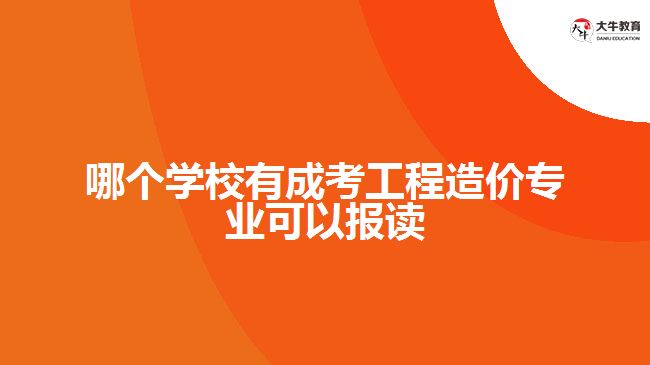 大牛教育
DANIU EDUCATION

哪个学校有成考工程造价专业可以报读